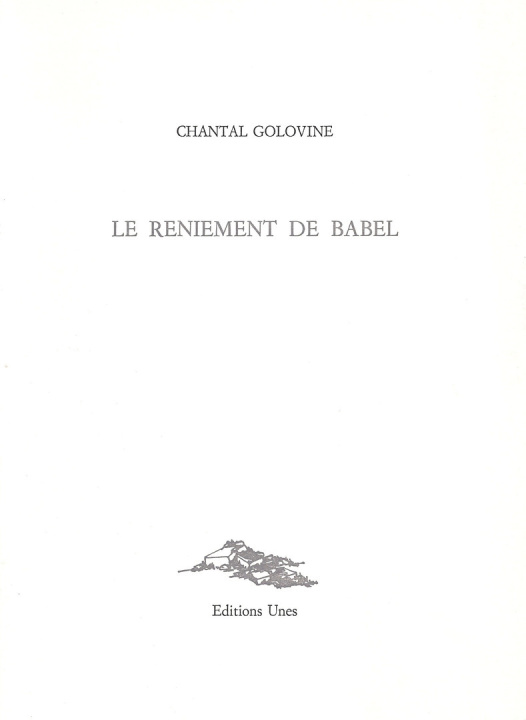 CHANTAL GOLOVINE

LE RENIEMENT DE BABEL

Editions Unes